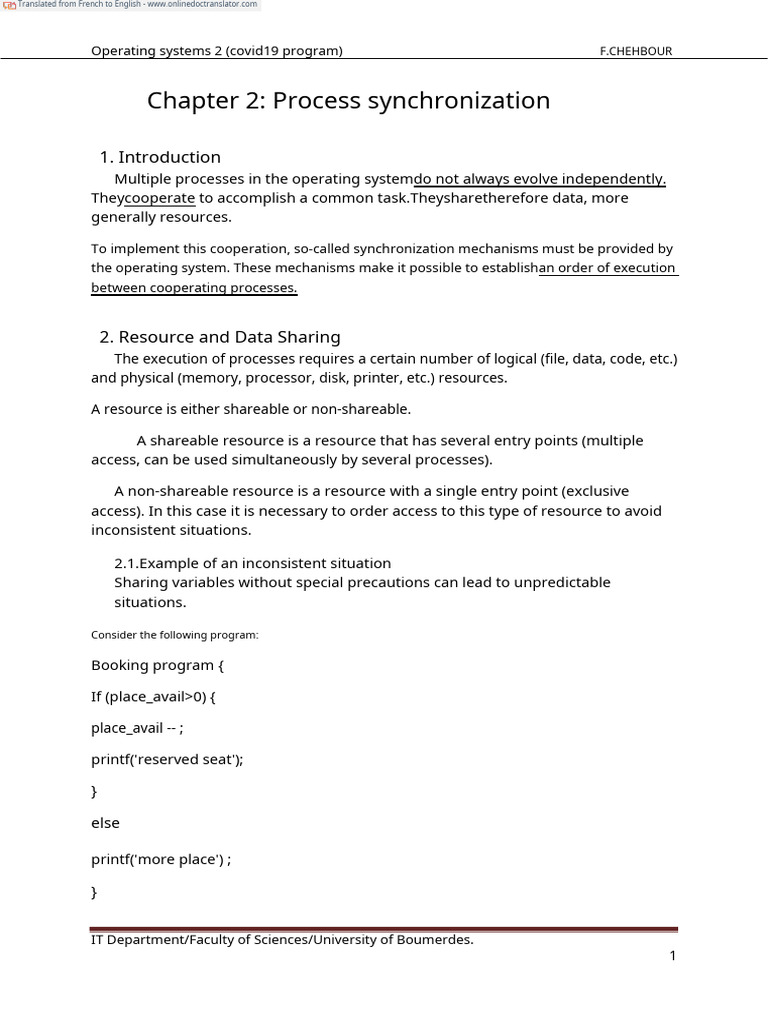 Translated from French to English - www.onlinedoctranslator.com

Operating systems 2 (covid19 program) F.CHEHBOUR

Chapter 2: Process synchronization

1. Introduction

Multiple processes in the operating systemdo not always evolve independently. Theycooperate to accomplish a common task.Theysharetherefore data, more generally resources.

To implement this cooperation, so-called synchronization mechanisms must be provided by the operating system. These mechanisms make it possible to establishan order of execution between cooperating processes.

2. Resource and Data Sharing

The execution of processes requires a certain number of logical (file, data, code, etc.) and physical (memory, processor, disk, printer, etc.) resources.

A resource is either shareable or non-shareable.

A shareable resource is a resource that has several entry points (multiple access, can be used simultaneously by several processes).

A non-shareable resource is a resource with a single entry point (exclusive access). In this case it is necessary to order access to this type of resource to avoid inconsistent situations.

2.1.Example of an inconsistent situation
Sharing variables without special precautions can lead to unpredictable situations.

Consider the following program:

Booking program {

If (place_avail>0) {

place_avail -- ;

printf('reserved seat');

}

else

printf('more place') ;

}

IT Department/Faculty of Sciences/University of Boumerdes.

1